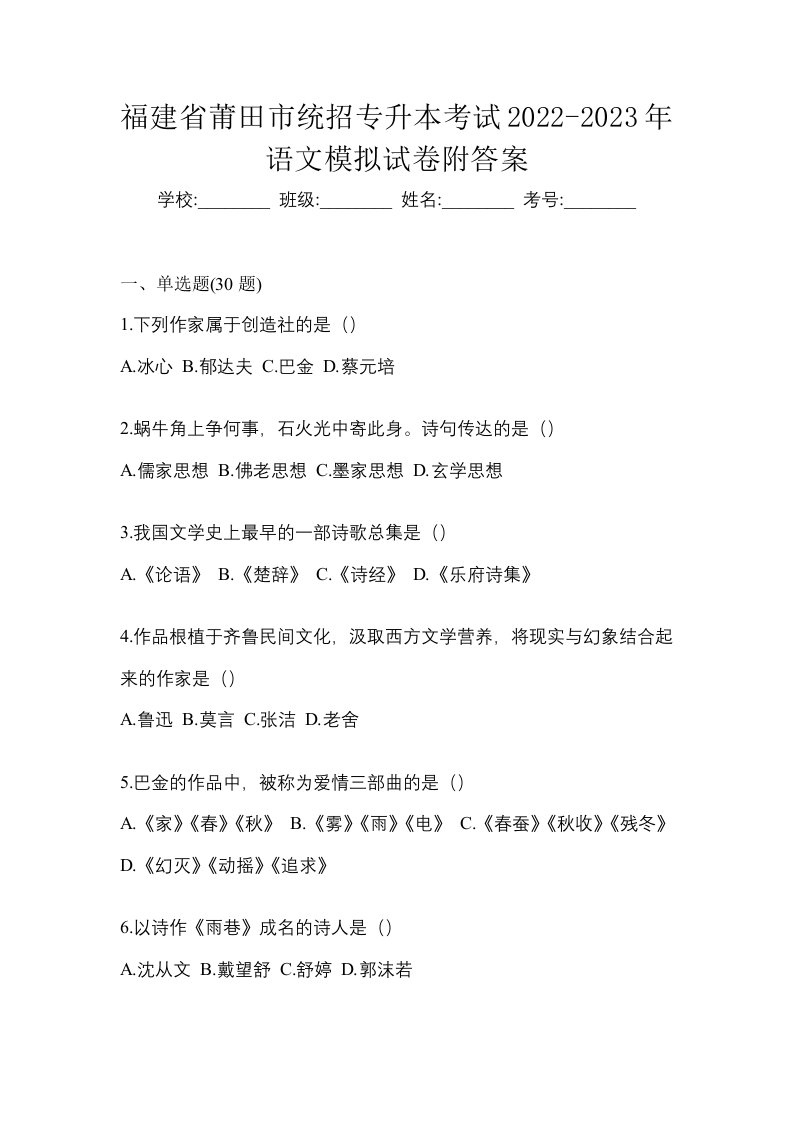 福建省莆田市统招专升本考试2022-2023年语文模拟试卷附答案

学校:________ 班级:________ 姓名:________ 考号:________

一、单选题(30 题)

1.下列作家属于创造社的是（）

A.冰心 B.郁达夫 C.巴金 D.蔡元培

2.蜗牛角上争何事，石火光中寄此身。诗句传达的是（）

A.儒家思想 B.佛老思想 C.墨家思想 D.玄学思想

3.我国文学史上最早的一部诗歌总集是（）

A.《论语》 B.《楚辞》 C.《诗经》 D.《乐府诗集》

4.作品根植于齐鲁民间文化，汲取西方文学营养，将现实与幻象结合起来的作家是（）

A.鲁迅 B.莫言 C.张洁 D.老舍

5.巴金的作品中，被称为爱情三部曲的是（）

A.《家》《春》《秋》 B.《雾》《雨》《电》 C.《春蚕》《秋收》《残冬》 D.《幻灭》《动摇》《追求》

6.以诗作《雨巷》成名的诗人是（）

A.沈从文 B.戴望舒 C.舒婷 D.郭沫若